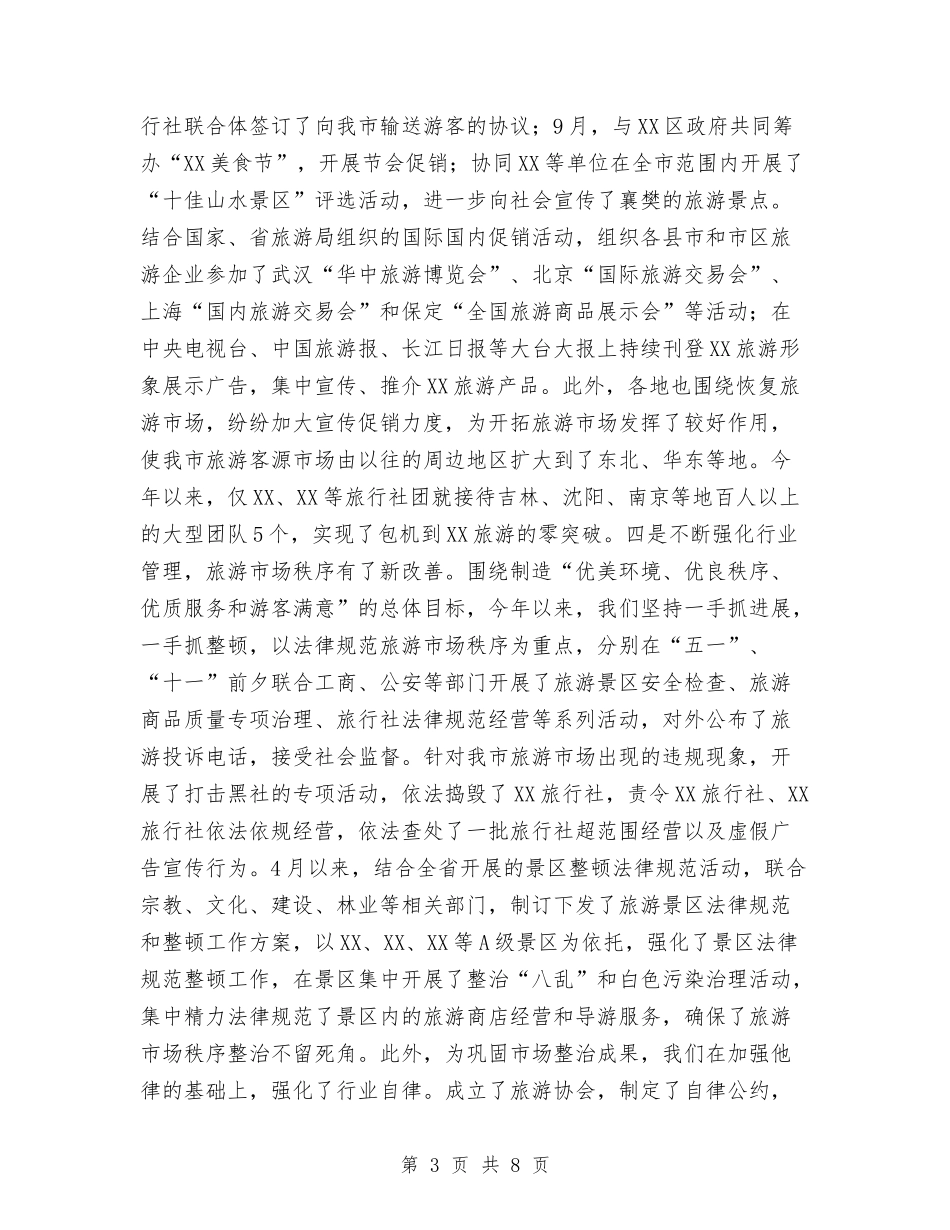 行社联合体签订了向我市输送游客的协议；9月，与XX区政府共同筹办“XX美食节”，开展节会促销；协同XX等单位在全市范围内开展了“十佳山水景区”评选活动，进一步向社会宣传了襄樊的旅游景点。结合国家、省旅游局组织的国际国内促销活动，组织各县市和市区旅游企业参加了武汉“华中旅游博览会”、北京“国际旅游交易会”、上海“国内旅游交易会”和保定“全国旅游商品展示会”等活动；在中央电视台、中国旅游报、长江日报等大台大报上持续刊登XX旅游形象展示广告，集中宣传、推介XX旅游产品。此外，各地也围绕恢复旅游市场，纷纷加大宣传促销力度，为开拓旅游市场发挥了较好作用，使我市旅游客源市场由以往的周边地区扩大到了东北、华东等地。今年以来，仅XX、XX等旅行社团就接待吉林、沈阳、南京等地百人以上的大型团队5个，实现了包机到XX旅游的零突破。四是不断强化行业管理，旅游市场秩序有了新改善。围绕制造“优美环境、优良秩序、优质服务和游客满意”的总体目标，今年以来，我们坚持一手抓进展，一手抓整顿，以法律规范旅游市场秩序为重点，分别在“五一”、“十一”前夕联合工商、公安等部门开展了旅游景区安全检查、旅游商品质量专项治理、旅行社法律规范经营等系列活动，对外公布了旅游投诉电话，接受社会监督。针对我市旅游市场出现的违规现象，开展了打击黑社的专项活动，依法捣毁了XX旅行社，责令XX旅行社、XX旅行社依法依规经营，依法查处了一批旅行社超范围经营以及虚假广告宣传行为。4月以来，结合全省开展的景区整顿法律规范活动，联合宗教、文化、建设、林业等相关部门，制订下发了旅游景区法律规范和整顿工作方案，以XX、XX、XX等A级景区为依托，强化了景区法律规范整顿工作，在景区集中开展了整治“八乱”和白色污染治理活动，集中精力法律规范了景区内的旅游商店经营和导游服务，确保了旅游市场秩序整治不留死角。此外，为巩固市场整治成果，我们在加强他律的基础上，强化了行业自律。成立了旅游协会，制定了自律公约，

第 3 页 共 8 页